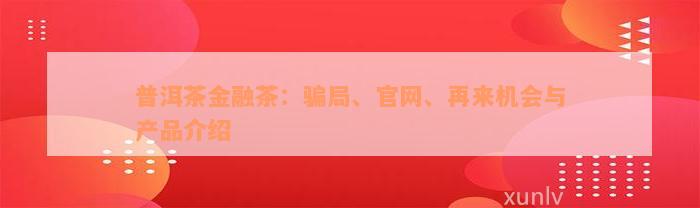 普洱茶金融茶：骗局、官网、再来机会与产品介绍

xunlv